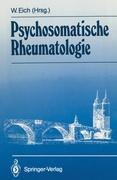 W. Eich (Hrsg.)

Psychosomatische Rheumatologie

Springer-Verlag